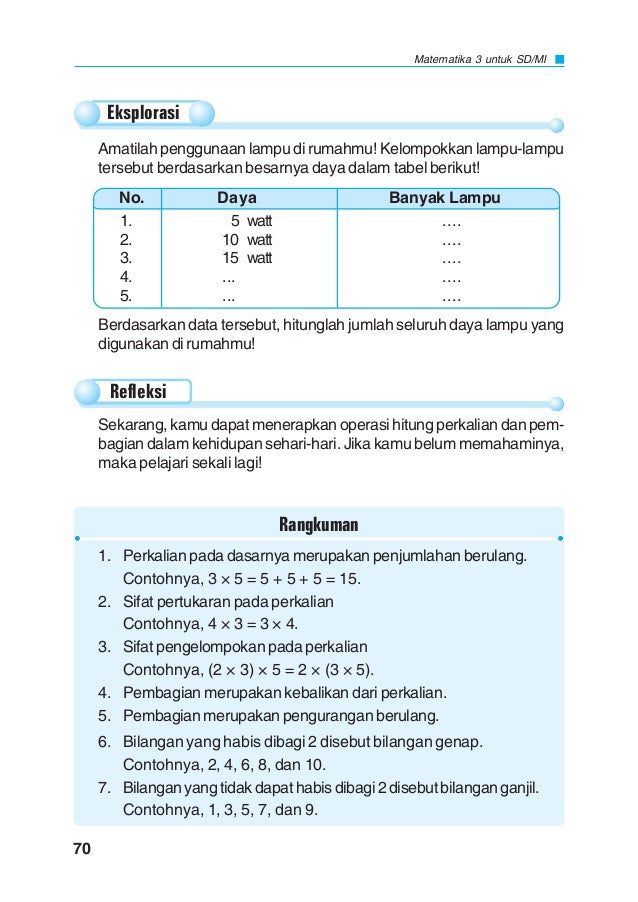 Matematika 3 untuk SD/MI

Eksplorasi

Amatilah penggunaan lampu di rumahmu! Kelompokkan lampu-lampu tersebut berdasarkan besarnya daya dalam tabel berikut!

| No. | Daya | Banyak Lampu |
|---|---|---|
| 1. | 5 watt | .... |
| 2. | 10 watt | .... |
| 3. | 15 watt | .... |
| 4. | ... | .... |
| 5. | ... | .... |

Berdasarkan data tersebut, hitunglah jumlah seluruh daya lampu yang digunakan di rumahmu!

Refleksi

Sekarang, kamu dapat menerapkan operasi hitung perkalian dan pembagian dalam kehidupan sehari-hari. Jika kamu belum memahaminya, maka pelajari sekali lagi!

Rangkuman

1. Perkalian pada dasarnya merupakan penjumlahan berulang. Contohnya, $3 \times 5 = 5 + 5 + 5 = 15$.
2. Sifat pertukaran pada perkalian Contohnya, $4 \times 3 = 3 \times 4$.
3. Sifat pengelompokan pada perkalian Contohnya, $(2 \times 3) \times 5 = 2 \times (3 \times 5)$.
4. Pembagian merupakan kebalikan dari perkalian.
5. Pembagian merupakan pengurangan berulang.
6. Bilangan yang habis dibagi 2 disebut bilangan genap. Contohnya, 2, 4, 6, 8, dan 10.
7. Bilangan yang tidak dapat habis dibagi 2 disebut bilangan ganjil. Contohnya, 1, 3, 5, 7, dan 9.

70